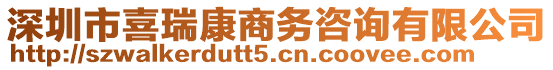 深圳市喜瑞康商务咨询有限公司
http://szwalkerdutt5.cn.coovee.com